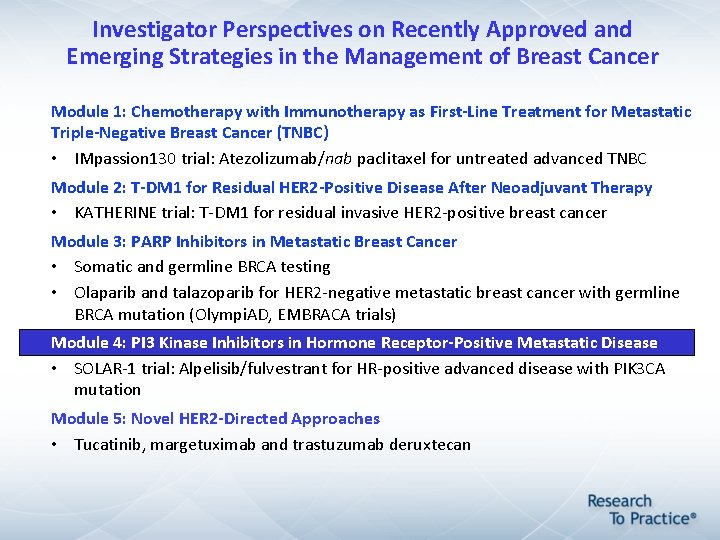 Investigator Perspectives on Recently Approved and Emerging Strategies in the Management of Breast Cancer

Module 1: Chemotherapy with Immunotherapy as First-Line Treatment for Metastatic Triple-Negative Breast Cancer (TNBC)

• IMpassion130 trial: Atezolizumab/nab paclitaxel for untreated advanced TNBC

Module 2: T-DM1 for Residual HER2-Positive Disease After Neoadjuvant Therapy

• KATHERINE trial: T-DM1 for residual invasive HER2-positive breast cancer

Module 3: PARP Inhibitors in Metastatic Breast Cancer

• Somatic and germline BRCA testing
• Olaparib and talazoparib for HER2-negative metastatic breast cancer with germline BRCA mutation (OlympiAD, EMBRACA trials)

Module 4: PI3 Kinase Inhibitors in Hormone Receptor-Positive Metastatic Disease

• SOLAR-1 trial: Alpelisib/fulvestrant for HR-positive advanced disease with PIK3CA mutation

Module 5: Novel HER2-Directed Approaches

• Tucatinib, margetuximab and trastuzumab deruxtecan

Research
To Practice®